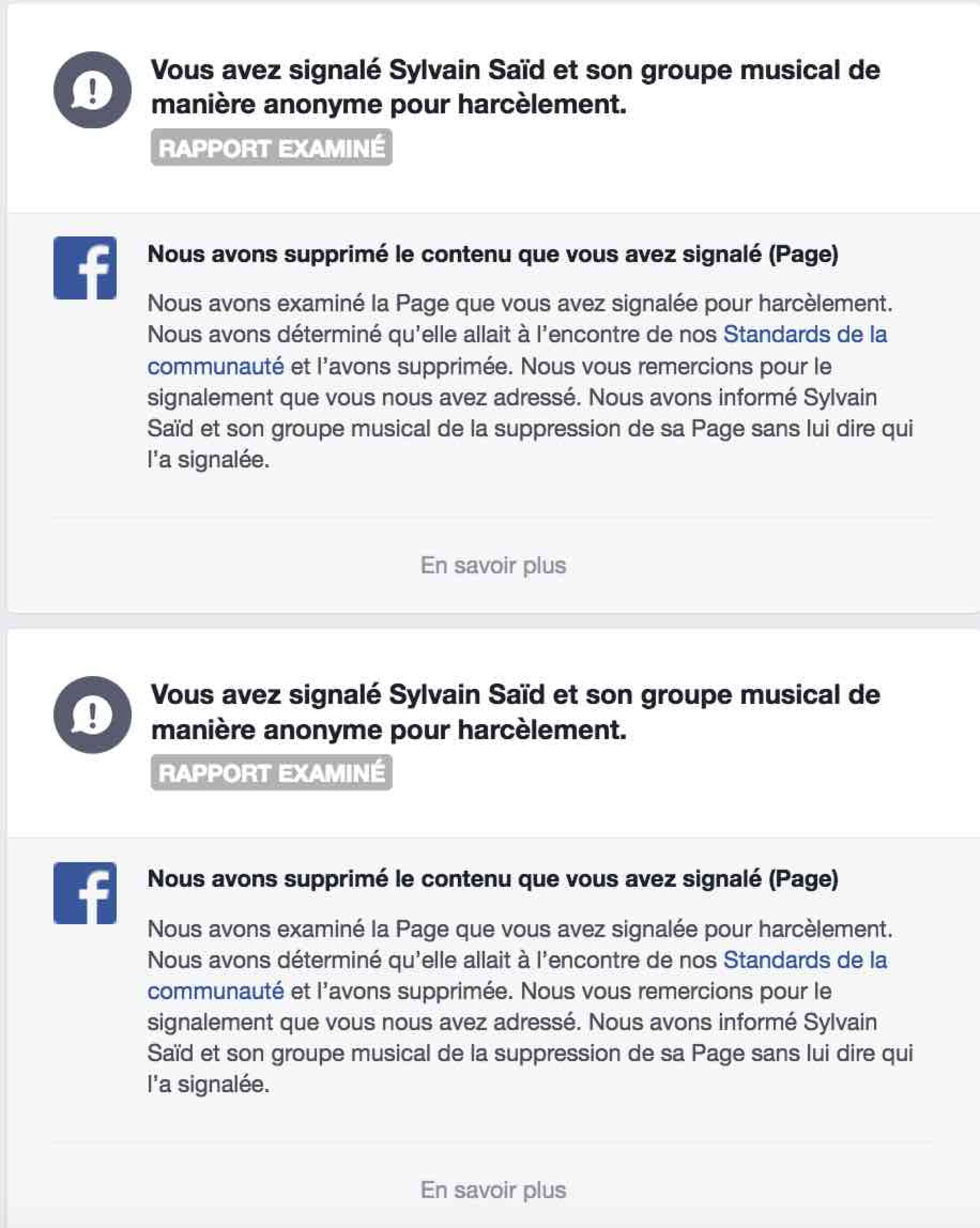 Vous avez signalé Sylvain Saïd et son groupe musical de manière anonyme pour harcèlement.

RAPPORT EXAMINÉ

Nous avons supprimé le contenu que vous avez signalé (Page)

Nous avons examiné la Page que vous avez signalée pour harcèlement. Nous avons déterminé qu'elle allait à l'encontre de nos Standards de la communauté et l'avons supprimée. Nous vous remercions pour le signalement que vous nous avez adressé. Nous avons informé Sylvain Saïd et son groupe musical de la suppression de sa Page sans lui dire qui l'a signalée.

En savoir plus

Vous avez signalé Sylvain Saïd et son groupe musical de manière anonyme pour harcèlement.

RAPPORT EXAMINÉ

Nous avons supprimé le contenu que vous avez signalé (Page)

Nous avons examiné la Page que vous avez signalée pour harcèlement. Nous avons déterminé qu'elle allait à l'encontre de nos Standards de la communauté et l'avons supprimée. Nous vous remercions pour le signalement que vous nous avez adressé. Nous avons informé Sylvain Saïd et son groupe musical de la suppression de sa Page sans lui dire qui l'a signalée.

En savoir plus